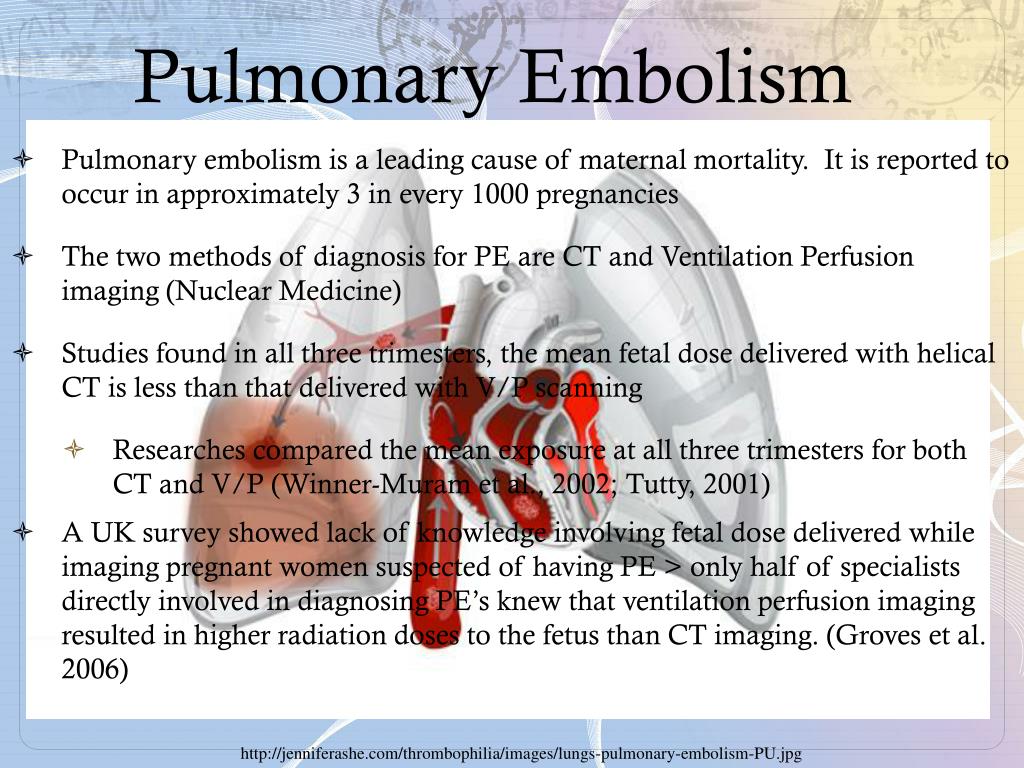 Pulmonary Embolism

Pulmonary embolism is a leading cause of maternal mortality. It is reported to occur in approximately 3 in every 1000 pregnancies

The two methods of diagnosis for PE are CT and Ventilation Perfusion imaging (Nuclear Medicine)

Studies found in all three trimesters, the mean fetal dose delivered with helical CT is less than that delivered with V/P scanning

Researches compared the mean exposure at all three trimesters for both CT and V/P (Winner-Muram et al., 2002; Tutty, 2001)

A UK survey showed lack of knowledge involving fetal dose delivered while imaging pregnant women suspected of having PE > only half of specialists directly involved in diagnosing PE's knew that ventilation perfusion imaging resulted in higher radiation doses to the fetus than CT imaging. (Groves et al. 2006)

http://jenniferashe.com/thrombophilia/images/lungs-pulmonary-embolism-PU.jpg